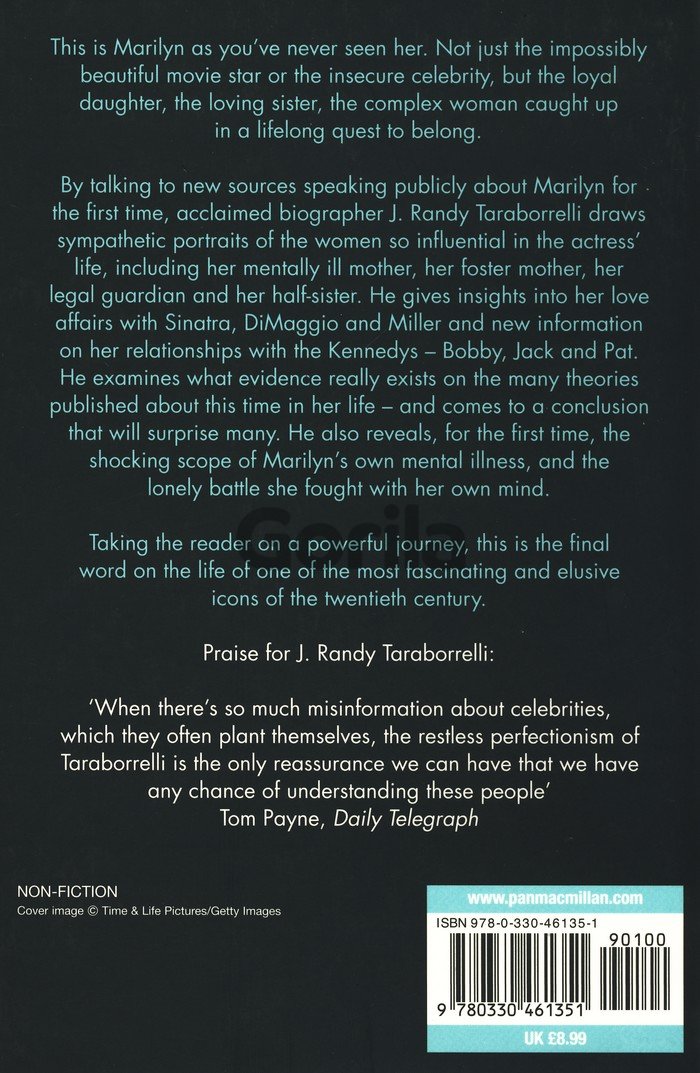 This is Marilyn as you've never seen her. Not just the impossibly beautiful movie star or the insecure celebrity, but the loyal daughter, the loving sister, the complex woman caught up in a lifelong quest to belong.

By talking to new sources speaking publicly about Marilyn for the first time, acclaimed biographer J. Randy Taraborrelli draws sympathetic portraits of the women so influential in the actress' life, including her mentally ill mother, her foster mother, her legal guardian and her half-sister. He gives insights into her love affairs with Sinatra, DiMaggio and Miller and new information on her relationships with the Kennedys – Bobby, Jack and Pat. He examines what evidence really exists on the many theories published about this time in her life – and comes to a conclusion that will surprise many. He also reveals, for the first time, the shocking scope of Marilyn's own mental illness, and the lonely battle she fought with her own mind.

Taking the reader on a powerful journey, this is the final word on the life of one of the most fascinating and elusive icons of the twentieth century.

Praise for J. Randy Taraborrelli:

'When there's so much misinformation about celebrities, which they often plant themselves, the restless perfectionism of Taraborrelli is the only reassurance we can have that we have any chance of understanding these people'
Tom Payne, Daily Telegraph

NON-FICTION
Cover image © Time & Life Pictures/Getty Images

www.panmacmillan.com
ISBN 978-0-330-46135-1
90100
9 780330 461351
UK £8.99